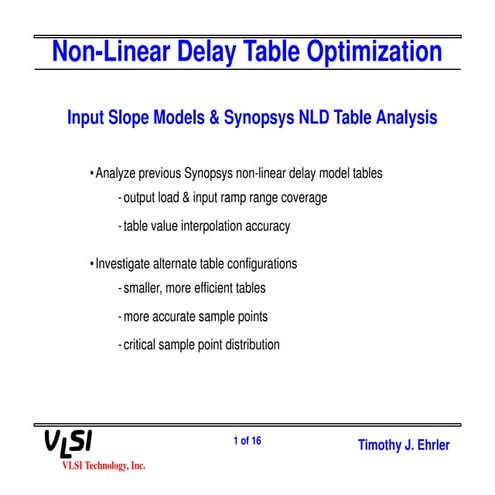 Non-Linear Delay Table Optimization

Input Slope Models & Synopsys NLD Table Analysis

• Analyze previous Synopsys non-linear delay model tables

- output load & input ramp range coverage

- table value interpolation accuracy

• Investigate alternate table configurations

- smaller, more efficient tables

- more accurate sample points

- critical sample point distribution

VLSI
VLSI Technology, Inc.

1 of 16

Timothy J. Ehrler